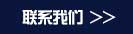 联系我们 >>